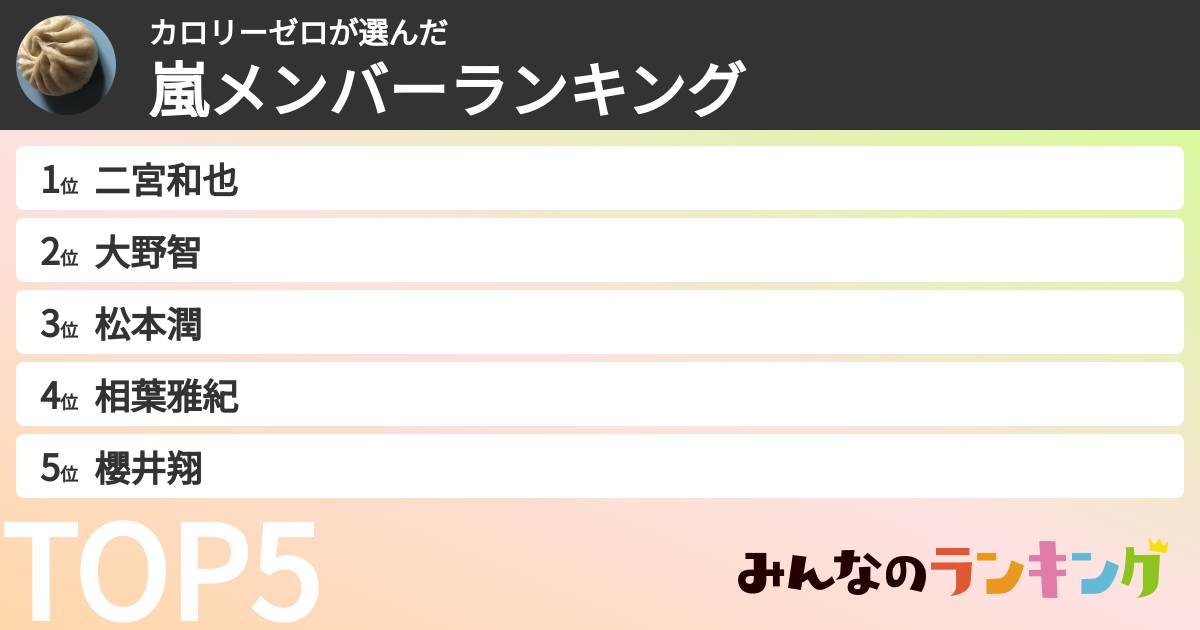 カロリーゼロが選んだ
嵐メンバーランキング

1位 二宮和也
2位 大野智
3位 松本潤
4位 相葉雅紀
5位 櫻井翔

TOP5

みんなのランキング